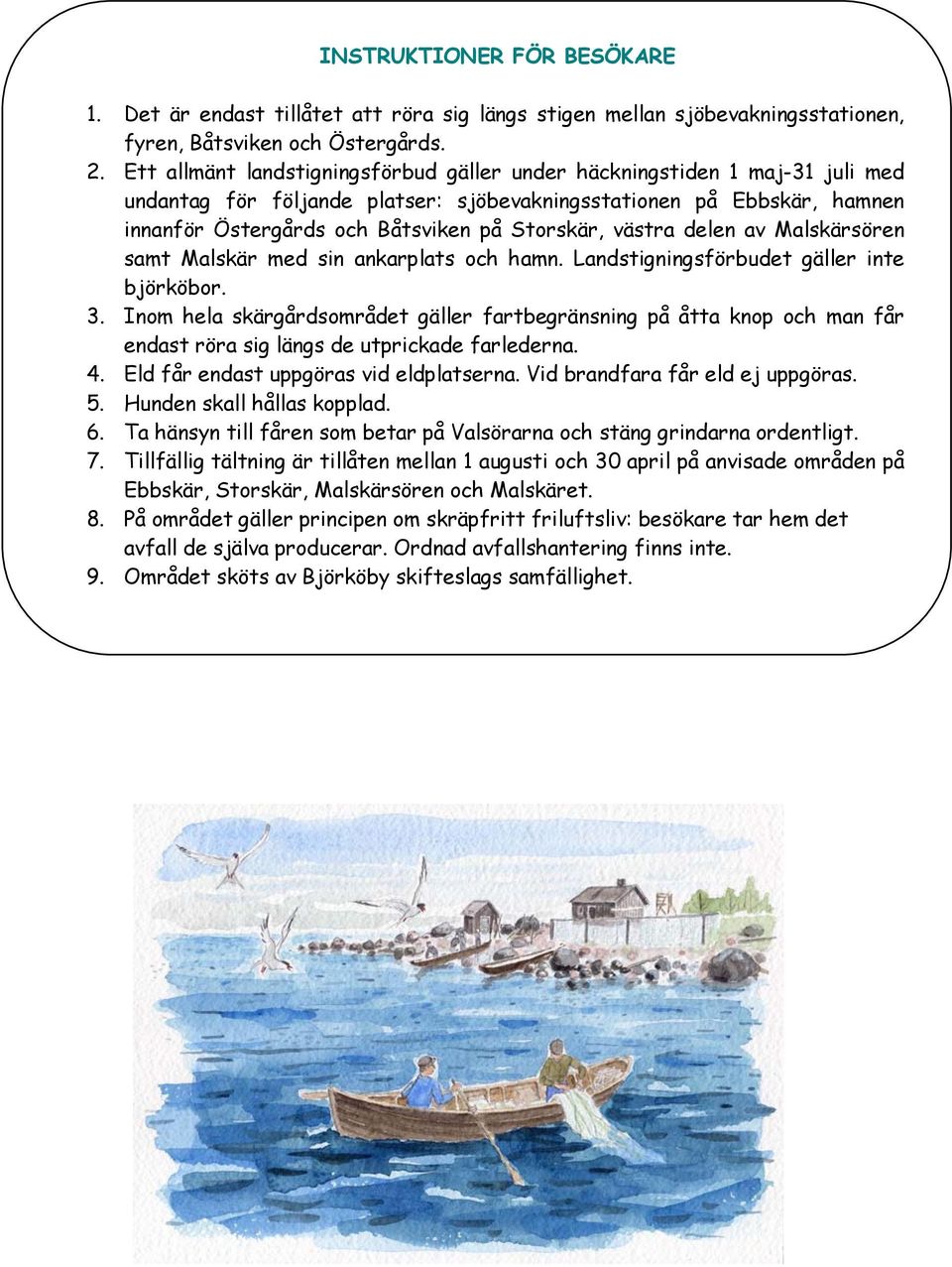 INSTRUKTIONER FÖR BESÖKARE

1. Det är endast tillåtet att röra sig längs stigen mellan sjöbevakningsstationen, fyren, Båtsviken och Östergårds.
2. Ett allmänt landstigningsförbud gäller under häckningstiden 1 maj-31 juli med undantag för följande platser: sjöbevakningsstationen på Ebbskär, hamnen innanför Östergårds och Båtsviken på Storskär, västra delen av Malskärsören samt Malskär med sin ankarplats och hamn. Landstigningsförbudet gäller inte björköbor.
3. Inom hela skärgårdsområdet gäller fartbegränsning på åtta knop och man får endast röra sig längs de utprickade farlederna.
4. Eld får endast uppgöras vid eldplatserna. Vid brandfara får eld ej uppgöras.
5. Hunden skall hållas kopplad.
6. Ta hänsyn till fåren som betar på Valsörarna och stäng grindarna ordentligt.
7. Tillfällig tältning är tillåten mellan 1 augusti och 30 april på anvisade områden på Ebbskär, Storskär, Malskärsören och Malskäret.
8. På området gäller principen om skräpfritt friluftsliv: besökare tar hem det avfall de själva producerar. Ordnad avfallshantering finns inte.
9. Området sköts av Björköby skifteslags samfällighet.